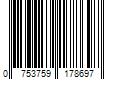 0 753759 178697